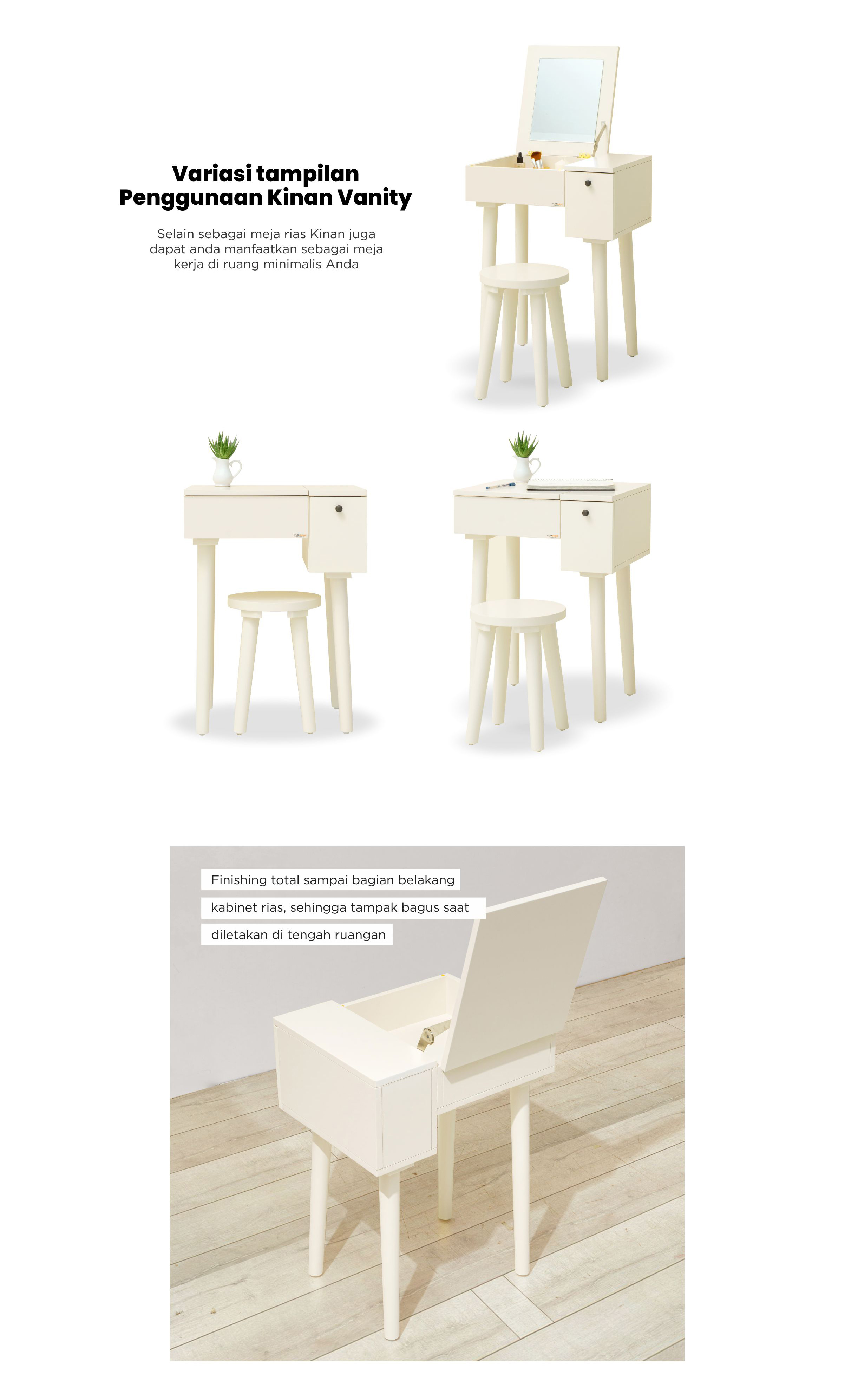 Variasi tampilan
Penggunaan Kinan Vanity

Selain sebagai meja rias Kinan juga dapat anda manfaatkan sebagai meja kerja di ruang minimalis Anda

Finishing total sampai bagian belakang kabinet rias, sehingga tampak bagus saat diletakan di tengah ruangan